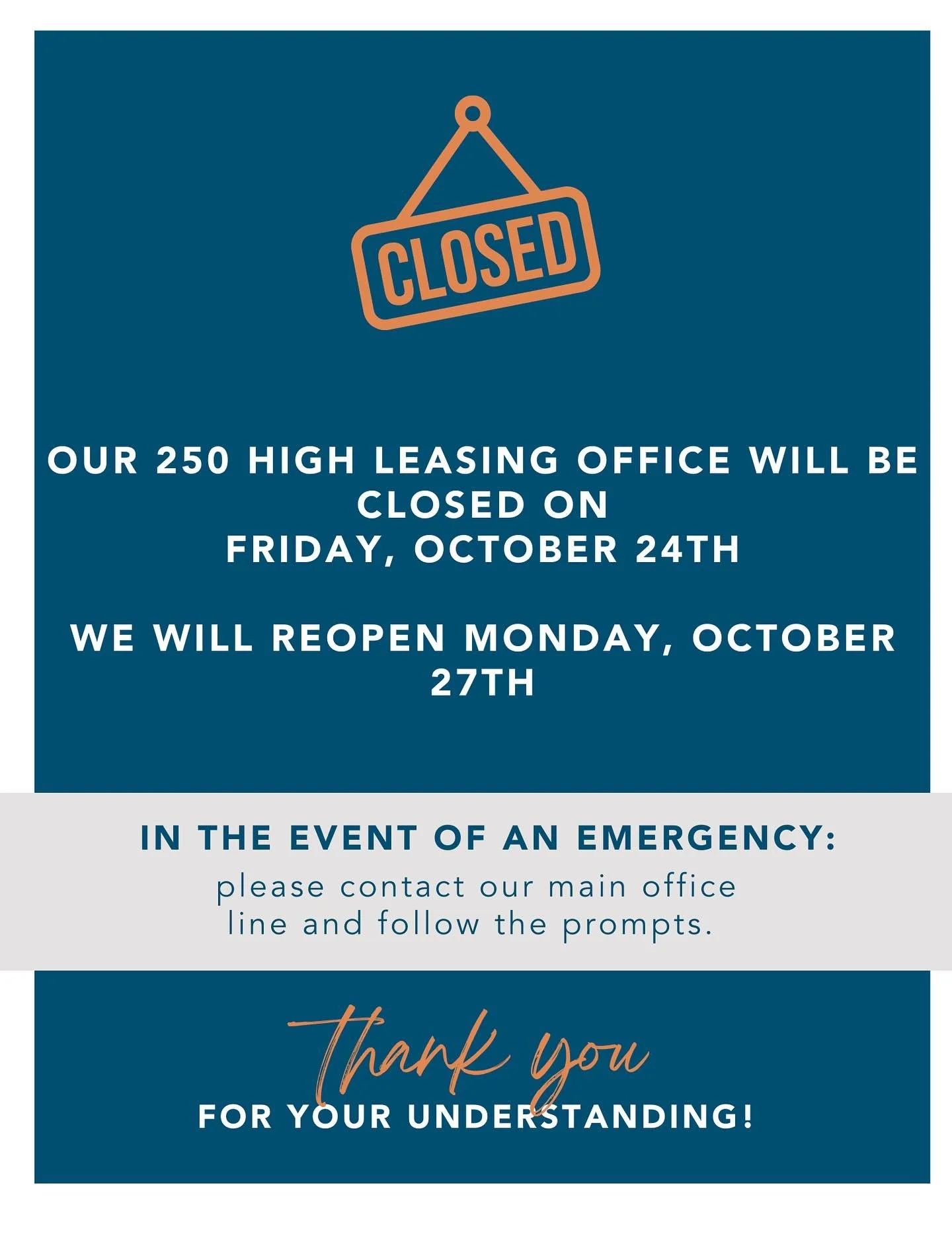 CLOSED

OUR 250 HIGH LEASING OFFICE WILL BE CLOSED ON FRIDAY, OCTOBER 24TH

WE WILL REOPEN MONDAY, OCTOBER 27TH

IN THE EVENT OF AN EMERGENCY:

please contact our main office line and follow the prompts.

thank you

FOR YOUR UNDERSTANDING!